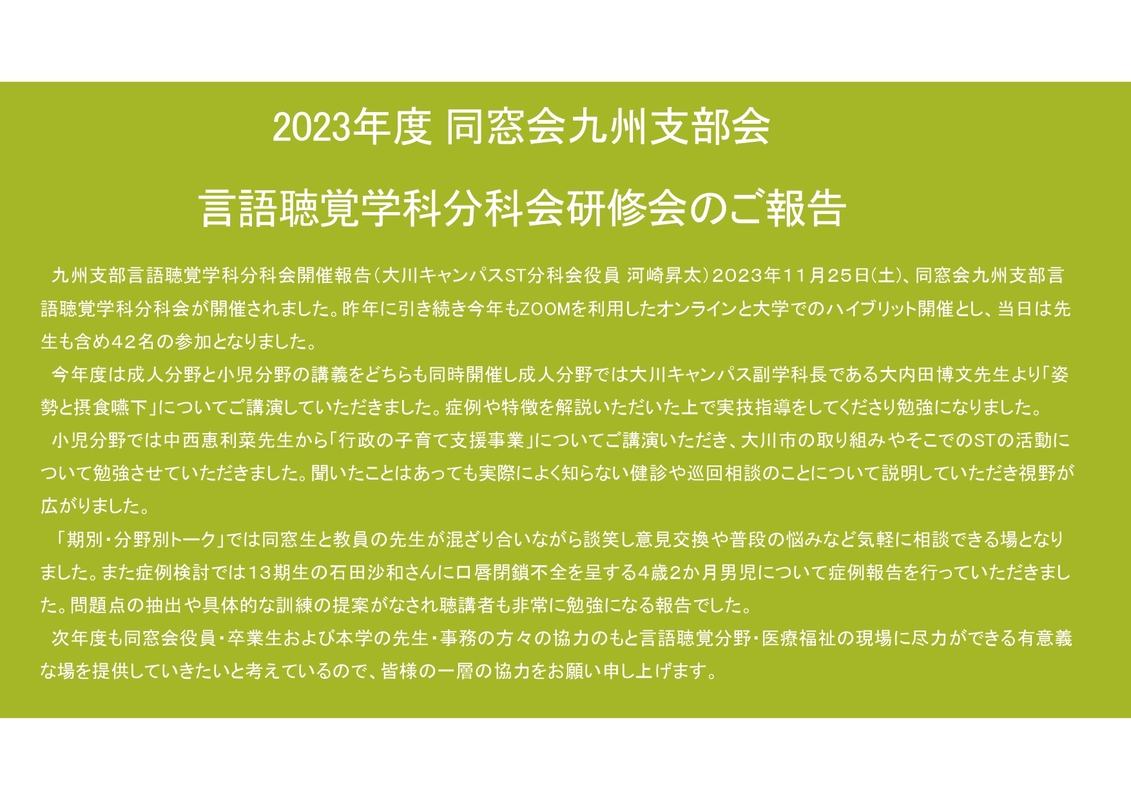 2023年度 同窓会九州支部会

言語聴覚学科分科会研修会のご報告

九州支部言語聴覚学科分科会開催報告(大川キャンパスST分科会役員 河崎昇太)２０２３年１１月２５日(土)、同窓会九州支部言語聴覚学科分科会が開催されました。昨年に引き続き今年もZOOMを利用したオンラインと大学でのハイブリット開催とし、当日は先生も含め４２名の参加となりました。

今年度は成人分野と小児分野の講義をどちらも同時開催し成人分野では大川キャンパス副学科長である大内田博文先生より「姿勢と摂食嚥下」についてご講演していただきました。症例や特徴を解説いただいた上で実技指導をしてくださり勉強になりました。

小児分野では中西恵利菜先生から「行政の子育て支援事業」についてご講演いただき、大川市の取り組みやそこでのSTの活動について勉強させていただきました。聞いたことはあっても実際によく知らない健診や巡回相談のことについて説明していただき視野が広がりました。

「期別・分野別トーク」では同窓生と教員の先生が混ざり合いながら談笑し意見交換や普段の悩みなど気軽に相談できる場となりました。また症例検討では１３期生の石田沙和さんに口唇閉鎖不全を呈する４歳２か月男児について症例報告を行っていただきました。問題点の抽出や具体的な訓練の提案がなされ聴講者も非常に勉強になる報告でした。

次年度も同窓会役員・卒業生および本学の先生・事務の方々の協力のもと言語聴覚分野・医療福祉の現場に尽力ができる有意義な場を提供していきたいと考えているので、皆様の一層の協力をお願い申し上げます。